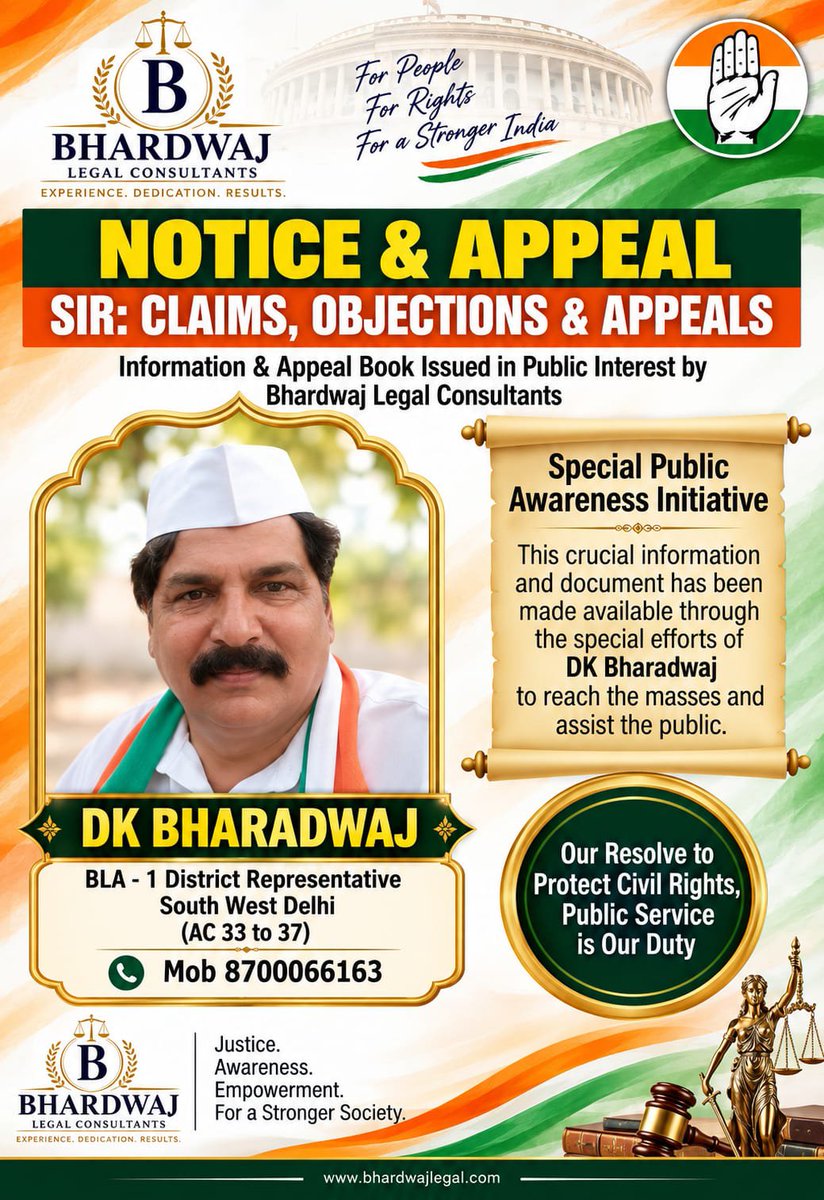 B
BHARDWAJ
LEGAL CONSULTANTS
EXPERIENCE. DEDICATION. RESULTS.

For People
For Rights
For a Stronger India

NOTICE & APPEAL
SIR: CLAIMS, OBJECTIONS & APPEALS

Information & Appeal Book Issued in Public Interest by Bhardwaj Legal Consultants

Special Public Awareness Initiative

This crucial information and document has been made available through the special efforts of DK Bharadwaj to reach the masses and assist the public.

DK BHARADWAJ

BLA - 1 District Representative
South West Delhi
(AC 33 to 37)

Mob 8700066163

Our Resolve to Protect Civil Rights, Public Service is Our Duty

B
BHARDWAJ
LEGAL CONSULTANTS
EXPERIENCE. DEDICATION. RESULTS.

Justice.
Awareness.
Empowerment.
For a Stronger Society.

www.bhardwajlegal.com